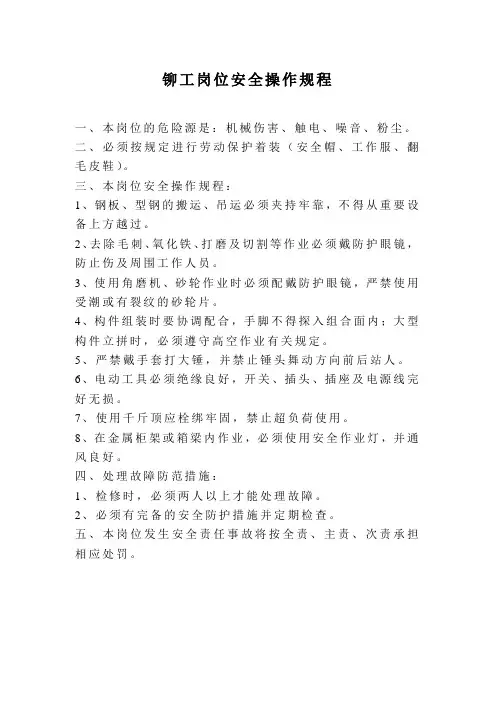 铆工岗位安全操作规程

一、本岗位的危险源是：机械伤害、触电、噪音、粉尘。

二、必须按规定进行劳动保护着装（安全帽、工作服、翻毛皮鞋）。

三、本岗位安全操作规程：

1、钢板、型钢的搬运、吊运必须夹持牢靠，不得从重要设备上方越过。

2、去除毛刺、氧化铁、打磨及切割等作业必须戴防护眼镜，防止伤及周围工作人员。

3、使用角磨机、砂轮作业时必须配戴防护眼镜，严禁使用受潮或有裂纹的砂轮片。

4、构件组装时要协调配合，手脚不得探入组合面内；大型构件立拼时，必须遵守高空作业有关规定。

5、严禁戴手套打大锤，并禁止锤头舞动方向前后站人。

6、电动工具必须绝缘良好，开关、插头、插座及电源线完好无损。

7、使用千斤顶应栓绑牢固，禁止超负荷使用。

8、在金属柜架或箱梁内作业，必须使用安全作业灯，并通风良好。

四、处理故障防范措施：

1、检修时，必须两人以上才能处理故障。

2、必须有完备的安全防护措施并定期检查。

五、本岗位发生安全责任事故将按全责、主责、次责承担相应处罚。